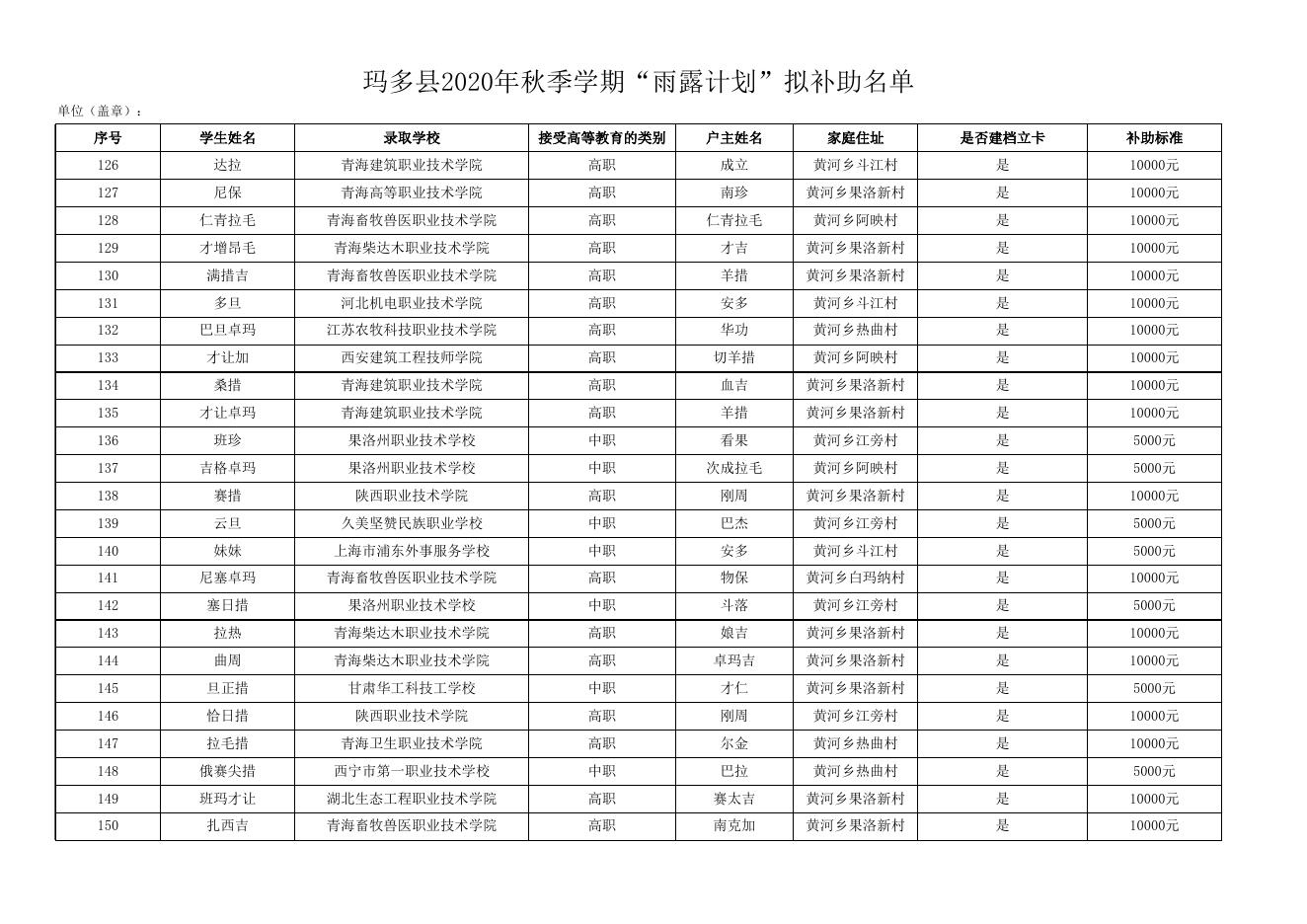 玛多县2020年秋季学期“雨露计划”拟补助名单

单位（盖章）：

| 序号 | 学生姓名 | 录取学校 | 接受高等教育的类别 | 户主姓名 | 家庭住址 | 是否建档立卡 | 补助标准 |
|---|---|---|---|---|---|---|---|
| 126 | 达拉 | 青海建筑职业技术学院 | 高职 | 成立 | 黄河乡斗江村 | 是 | 10000元 |
| 127 | 尼保 | 青海高等职业技术学院 | 高职 | 南珍 | 黄河乡果洛新村 | 是 | 10000元 |
| 128 | 仁青拉毛 | 青海畜牧兽医职业技术学院 | 高职 | 仁青拉毛 | 黄河乡阿映村 | 是 | 10000元 |
| 129 | 才增昂毛 | 青海柴达木职业技术学院 | 高职 | 才吉 | 黄河乡果洛新村 | 是 | 10000元 |
| 130 | 满措吉 | 青海畜牧兽医职业技术学院 | 高职 | 羊措 | 黄河乡果洛新村 | 是 | 10000元 |
| 131 | 多旦 | 河北机电职业技术学院 | 高职 | 安多 | 黄河乡斗江村 | 是 | 10000元 |
| 132 | 巴旦卓玛 | 江苏农牧科技职业技术学院 | 高职 | 华功 | 黄河乡热曲村 | 是 | 10000元 |
| 133 | 才让加 | 西安建筑工程技师学院 | 高职 | 切羊措 | 黄河乡阿映村 | 是 | 10000元 |
| 134 | 桑措 | 青海建筑职业技术学院 | 高职 | 血吉 | 黄河乡果洛新村 | 是 | 10000元 |
| 135 | 才让卓玛 | 青海建筑职业技术学院 | 高职 | 羊措 | 黄河乡果洛新村 | 是 | 10000元 |
| 136 | 班珍 | 果洛州职业技术学校 | 中职 | 看果 | 黄河乡江旁村 | 是 | 5000元 |
| 137 | 吉格卓玛 | 果洛州职业技术学校 | 中职 | 次成拉毛 | 黄河乡阿映村 | 是 | 5000元 |
| 138 | 赛措 | 陕西职业技术学院 | 高职 | 刚周 | 黄河乡果洛新村 | 是 | 10000元 |
| 139 | 云旦 | 久美坚赞民族职业学校 | 中职 | 巴杰 | 黄河乡江旁村 | 是 | 5000元 |
| 140 | 妹妹 | 上海市浦东外事服务学校 | 中职 | 安多 | 黄河乡斗江村 | 是 | 5000元 |
| 141 | 尼塞卓玛 | 青海畜牧兽医职业技术学院 | 高职 | 物保 | 黄河乡白玛纳村 | 是 | 10000元 |
| 142 | 塞日措 | 果洛州职业技术学校 | 中职 | 斗落 | 黄河乡江旁村 | 是 | 5000元 |
| 143 | 拉热 | 青海柴达木职业技术学院 | 高职 | 娘吉 | 黄河乡果洛新村 | 是 | 10000元 |
| 144 | 曲周 | 青海柴达木职业技术学院 | 高职 | 卓玛吉 | 黄河乡果洛新村 | 是 | 10000元 |
| 145 | 旦正措 | 甘肃华工科技工学校 | 中职 | 才仁 | 黄河乡果洛新村 | 是 | 5000元 |
| 146 | 恰日措 | 陕西职业技术学院 | 高职 | 刚周 | 黄河乡江旁村 | 是 | 10000元 |
| 147 | 拉毛措 | 青海卫生职业技术学院 | 高职 | 尔金 | 黄河乡热曲村 | 是 | 10000元 |
| 148 | 俄赛尖措 | 西宁市第一职业技术学校 | 中职 | 巴拉 | 黄河乡热曲村 | 是 | 5000元 |
| 149 | 班玛才让 | 湖北生态工程职业技术学院 | 高职 | 赛太吉 | 黄河乡果洛新村 | 是 | 10000元 |
| 150 | 扎西吉 | 青海畜牧兽医职业技术学院 | 高职 | 南克加 | 黄河乡果洛新村 | 是 | 10000元 |